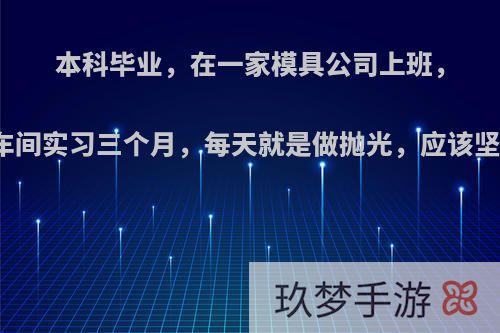 本科毕业，在一家模具公司上班，

车间实习三个月，每天就是做抛光，应该坚

玖梦手游